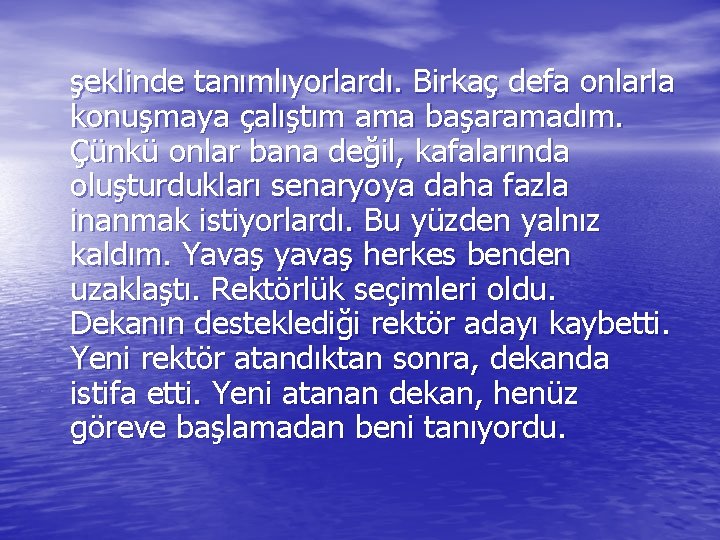 şeklinde tanımlıyorlardı. Birkaç defa onlarla konuşmaya çalıştım ama başaramadım. Çünkü onlar bana değil, kafalarında oluşturdukları senaryoya daha fazla inanmak istiyorlardı. Bu yüzden yalnız kaldım. Yavaş yavaş herkes benden uzaklaştı. Rektörlük seçimleri oldu. Dekanın desteklediği rektör adayı kaybetti. Yeni rektör atandıktan sonra, dekanda istifa etti. Yeni atanan dekan, henüz göreve başlamadan beni tanıyordu.